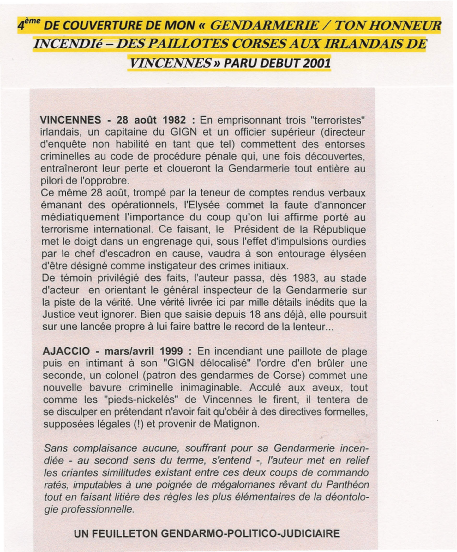 4ème DE COUVERTURE DE MON « GENDARMERIE / TON HONNEUR INCENDIé – DES PAILLOTES CORSES AUX IRLANDAIS DE VINCENNES » PARU DEBUT 2001

VINCENNES - 28 août 1982 : En emprisonnant trois "terroristes" irlandais, un capitaine du GIGN et un officier supérieur (directeur d'enquête non habilité en tant que tel) commettent des entorses criminelles au code de procédure pénale qui, une fois découvertes, entraîneront leur perte et cloueront la Gendarmerie tout entière au pilori de l'opprobre.
Ce même 28 août, trompé par la teneur de comptes rendus verbaux émanant des opérationnels, l'Elysée commet la faute d'annoncer médiatiquement l'importance du coup qu'on lui affirme porté au terrorisme international. Ce faisant, le Président de la République met le doigt dans un engrenage qui, sous l'effet d'impulsions ourdies par le chef d'escadron en cause, vaudra à son entourage élyséen d'être désigné comme instigateur des crimes initiaux.
De témoin privilégié des faits, l'auteur passa, dès 1983, au stade d'acteur en orientant le général inspecteur de la Gendarmerie sur la piste de la vérité. Une vérité livrée ici par mille détails inédits que la Justice veut ignorer. Bien que saisie depuis 18 ans déjà, elle poursuit sur une lancée propre à lui faire battre le record de la lenteur...

AJACCIO - mars/avril 1999 : En incendiant une paillote de plage puis en intimant à son "GIGN délocalisé" l'ordre d'en brûler une seconde, un colonel (patron des gendarmes de Corse) commet une nouvelle bavure criminelle inimaginable. Acculé aux aveux, tout comme les "pieds-nickelés" de Vincennes le firent, il tentera de se disculper en prétendant n'avoir fait qu'obéir à des directives formelles, supposées légales (!) et provenir de Matignon.

Sans complaisance aucune, souffrant pour sa Gendarmerie incendiée - au second sens du terme, s'entend -, l'auteur met en relief les criantes similitudes existant entre ces deux coups de commando ratés, imputables à une poignée de mégalomanes rêvant du Panthéon tout en faisant litière des règles les plus élémentaires de la déontologie professionnelle.

UN FEUILLETON GENDARMO-POLITICO-JUDICIAIRE